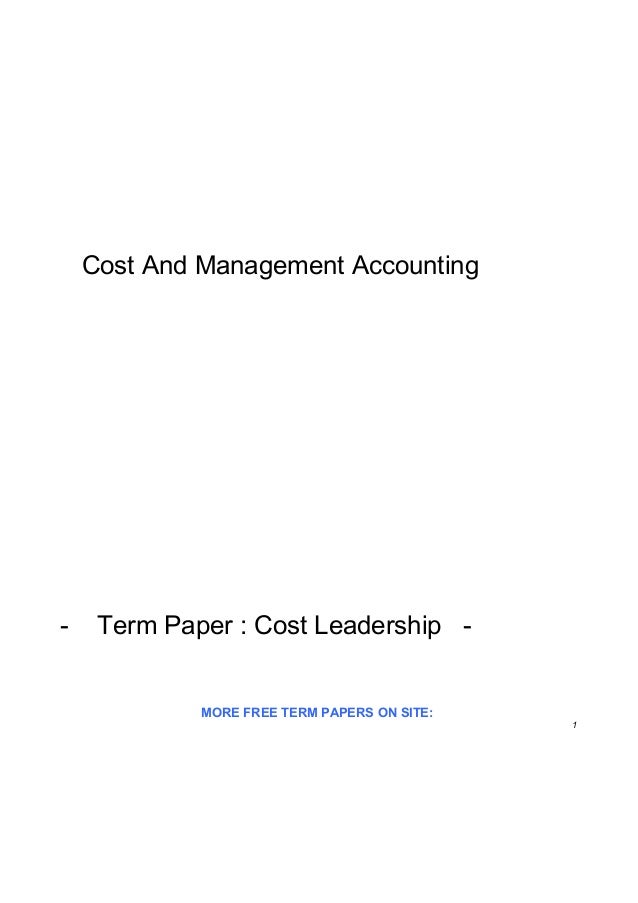 Cost And Management Accounting

- Term Paper : Cost Leadership -

MORE FREE TERM PAPERS ON SITE:

1